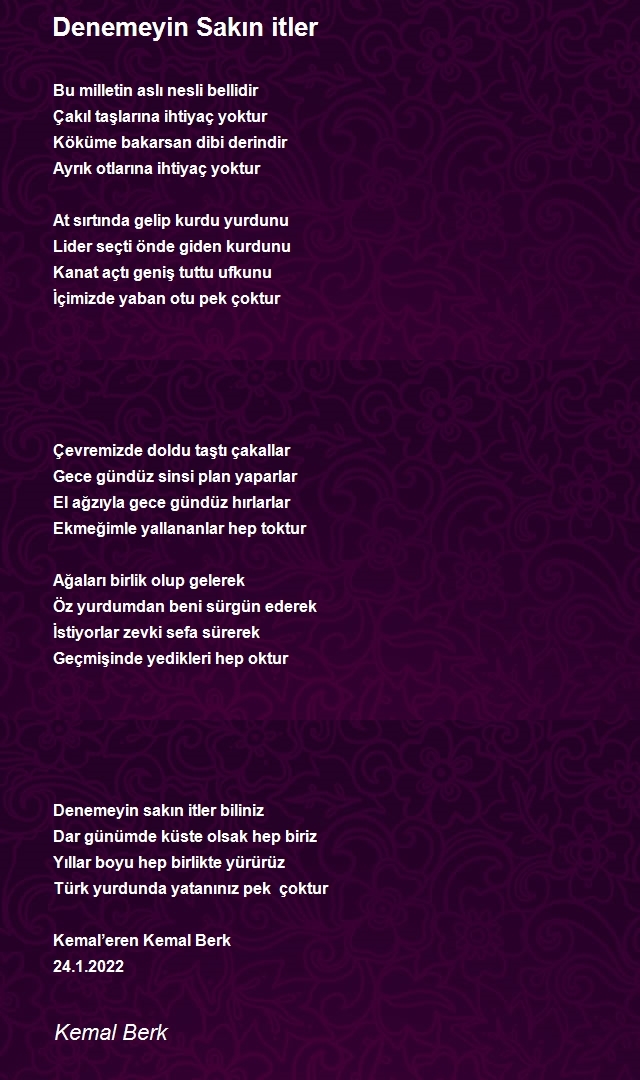 Denemeyin Sakın itler

Bu milletin aslı nesli bellidir
Çakıl taşlarına ihtiyaç yoktur
Köküme bakarsan dibi derindir
Ayrık otlarına ihtiyaç yoktur

At sırtında gelip kurdu yurdunu
Lider seçti önde giden kurdunu
Kanat açtı geniş tuttu ufkunu
İçimizde yaban otu pek çoktur

Çevremizde doldu taştı çakallar
Gece gündüz sinsi plan yaparlar
El ağzıyla gece gündüz hırlarlar
Ekmeğimle yallananlar hep toktur

Ağaları birlik olup gelerek
Öz yurdumdan beni sürgün ederek
İstiyorlar zevki sefa sürerek
Geçmişinde yedikleri hep oktur

Denemeyin sakın itler biliniz
Dar günümde küste olsak hep biriz
Yıllar boyu hep birlikte yürürüz
Türk yurdunda yatanınız pek çoktur

Kemal'eren Kemal Berk
24.1.2022

Kemal Berk